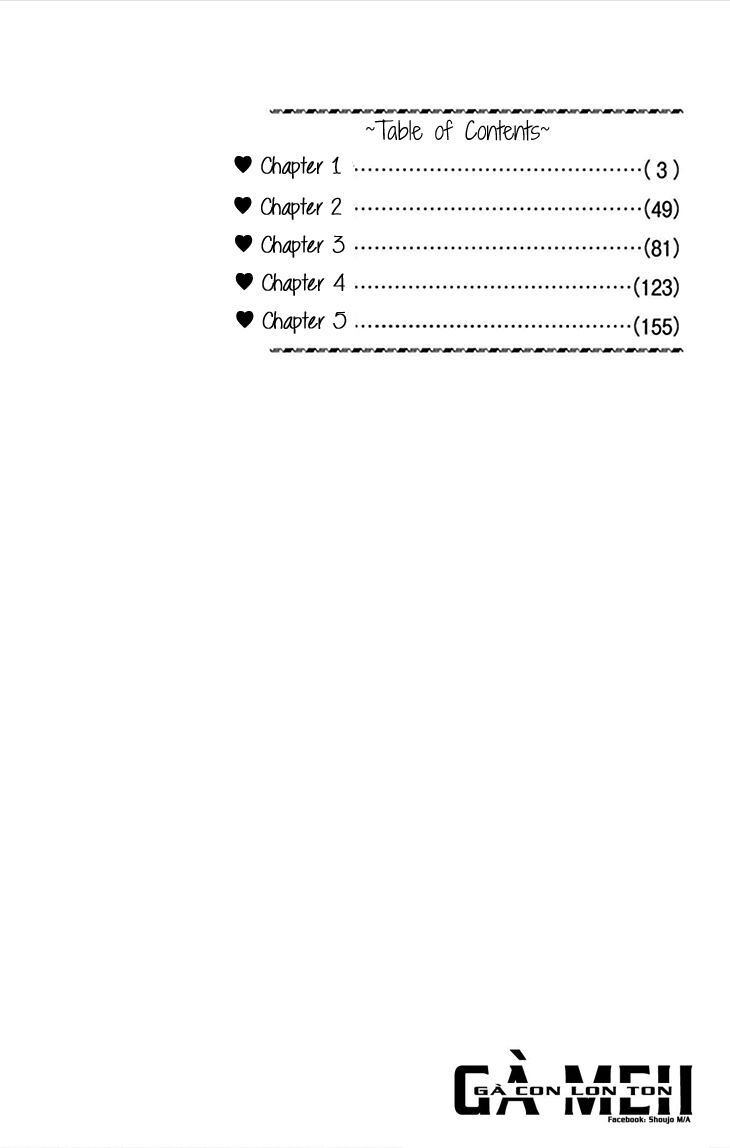 ~Table of Contents~

♥ Chapter 1 ( 3 )

♥ Chapter 2 (49)

♥ Chapter 3 (81)

♥ Chapter 4 (123)

♥ Chapter 5 (155)

GÀ MEII
GÀ CON LON TON
Facebook: Shoujo M/A